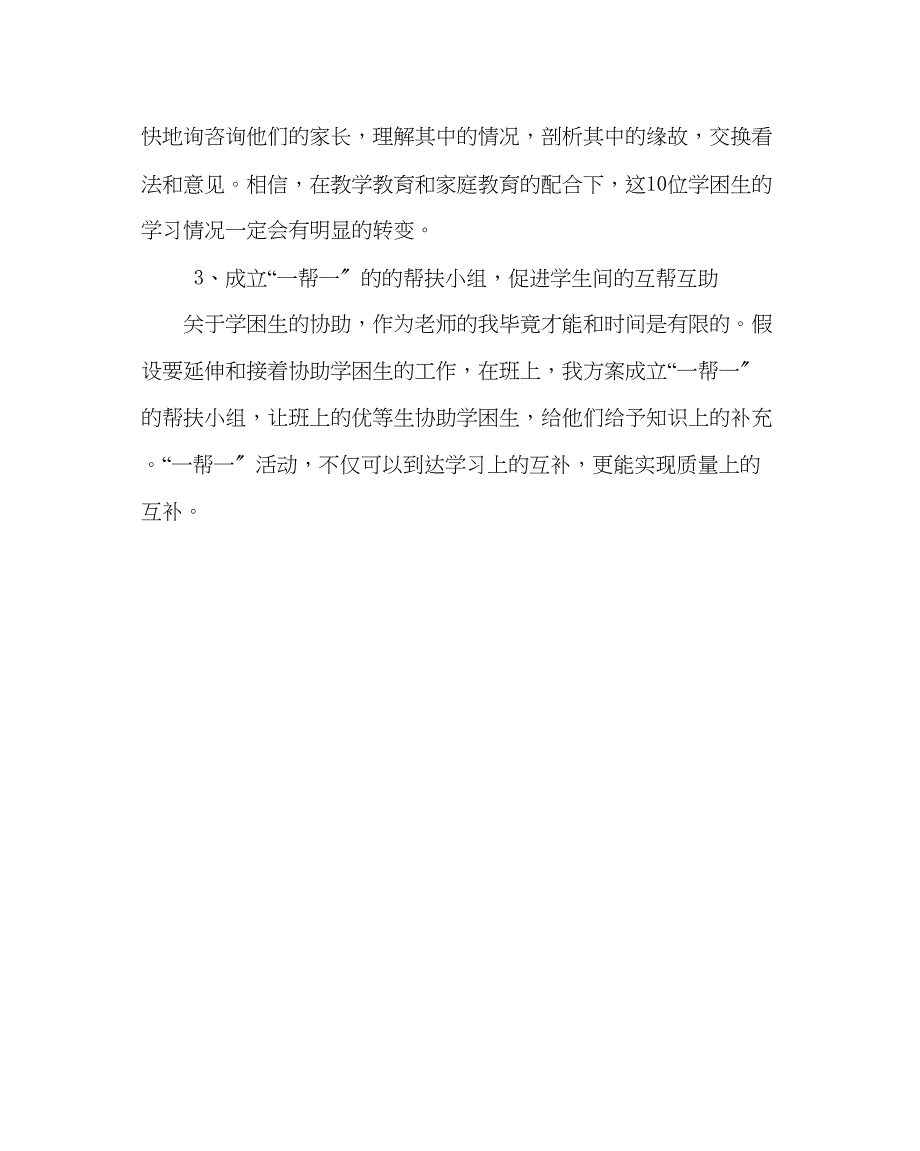 快地询咨询他们的家长，理解其中的情况，剖析其中的缘故，交换看法和意见。相信，在教学教育和家庭教育的配合下，这10位学困生的学习情况一定会有明显的转变。

3、成立“一帮一〞的的帮扶小组，促进学生间的互帮互助

关于学困生的协助，作为老师的我毕竟才能和时间是有限的。假设要延伸和接着协助学困生的工作，在班上，我方案成立“一帮一〞的帮扶小组，让班上的优等生协助学困生，给他们给予知识上的补充。“一帮一〞活动，不仅可以到达学习上的互补，更能实现质量上的互补。